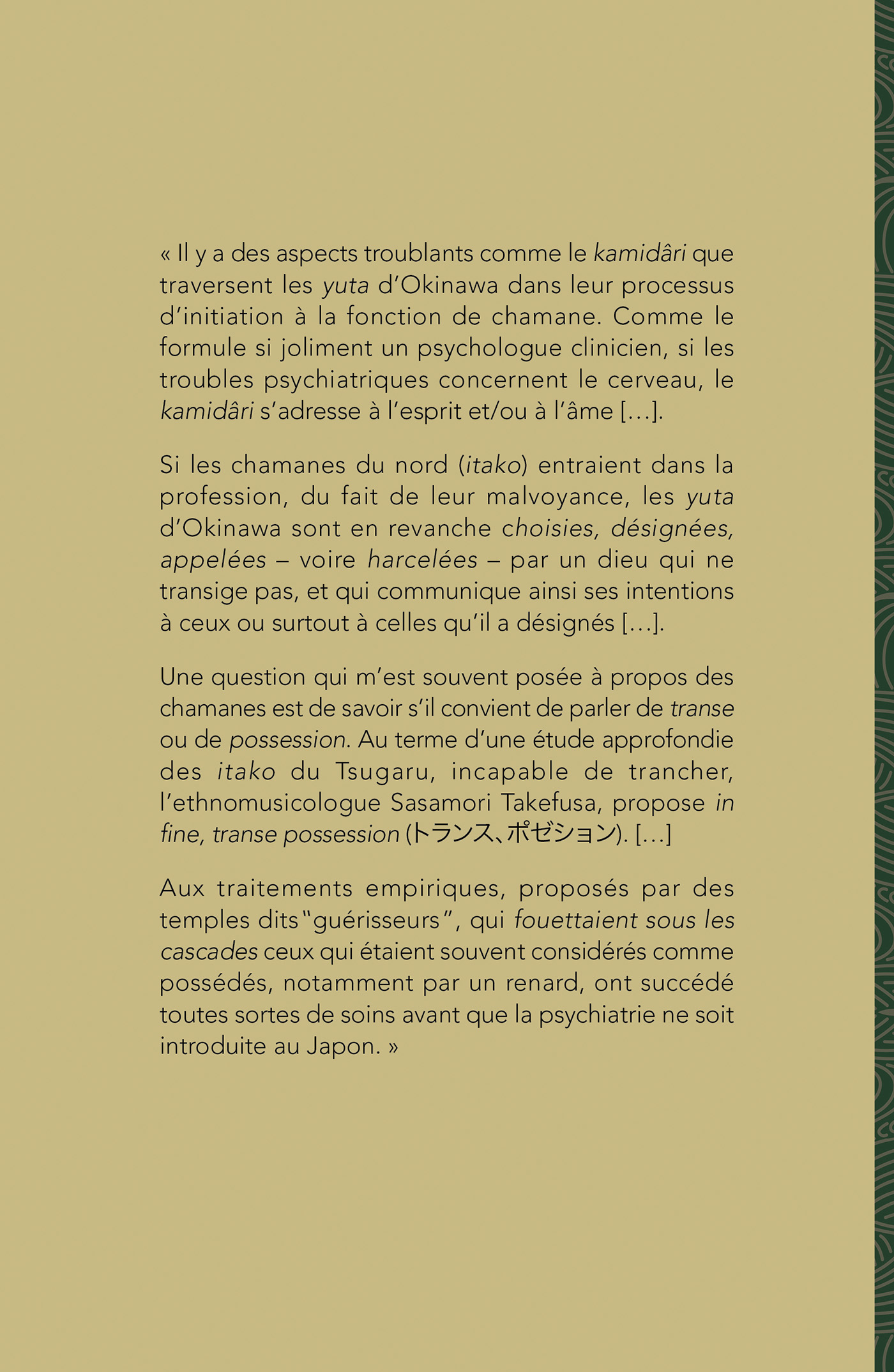 « Il y a des aspects troublants comme le kamidâri que traversent les yuta d'Okinawa dans leur processus d'initiation à la fonction de chamane. Comme le formule si joliment un psychologue clinicien, si les troubles psychiatriques concernent le cerveau, le kamidâri s'adresse à l'esprit et/ou à l'âme [...].

Si les chamanes du nord (itako) entraient dans la profession, du fait de leur malvoyance, les yuta d'Okinawa sont en revanche choisies, désignées, appelées – voire harcelées – par un dieu qui ne transige pas, et qui communique ainsi ses intentions à ceux ou surtout à celles qu'il a désignés [...].

Une question qui m'est souvent posée à propos des chamanes est de savoir s'il convient de parler de transe ou de possession. Au terme d'une étude approfondie des itako du Tsugaru, incapable de trancher, l'ethnomusicologue Sasamori Takefusa, propose in fine, transe possession (トランス、ポゼション). [...]

Aux traitements empiriques, proposés par des temples dits "guérisseurs", qui fouettaient sous les cascades ceux qui étaient souvent considérés comme possédés, notamment par un renard, ont succédé toutes sortes de soins avant que la psychiatrie ne soit introduite au Japon. »